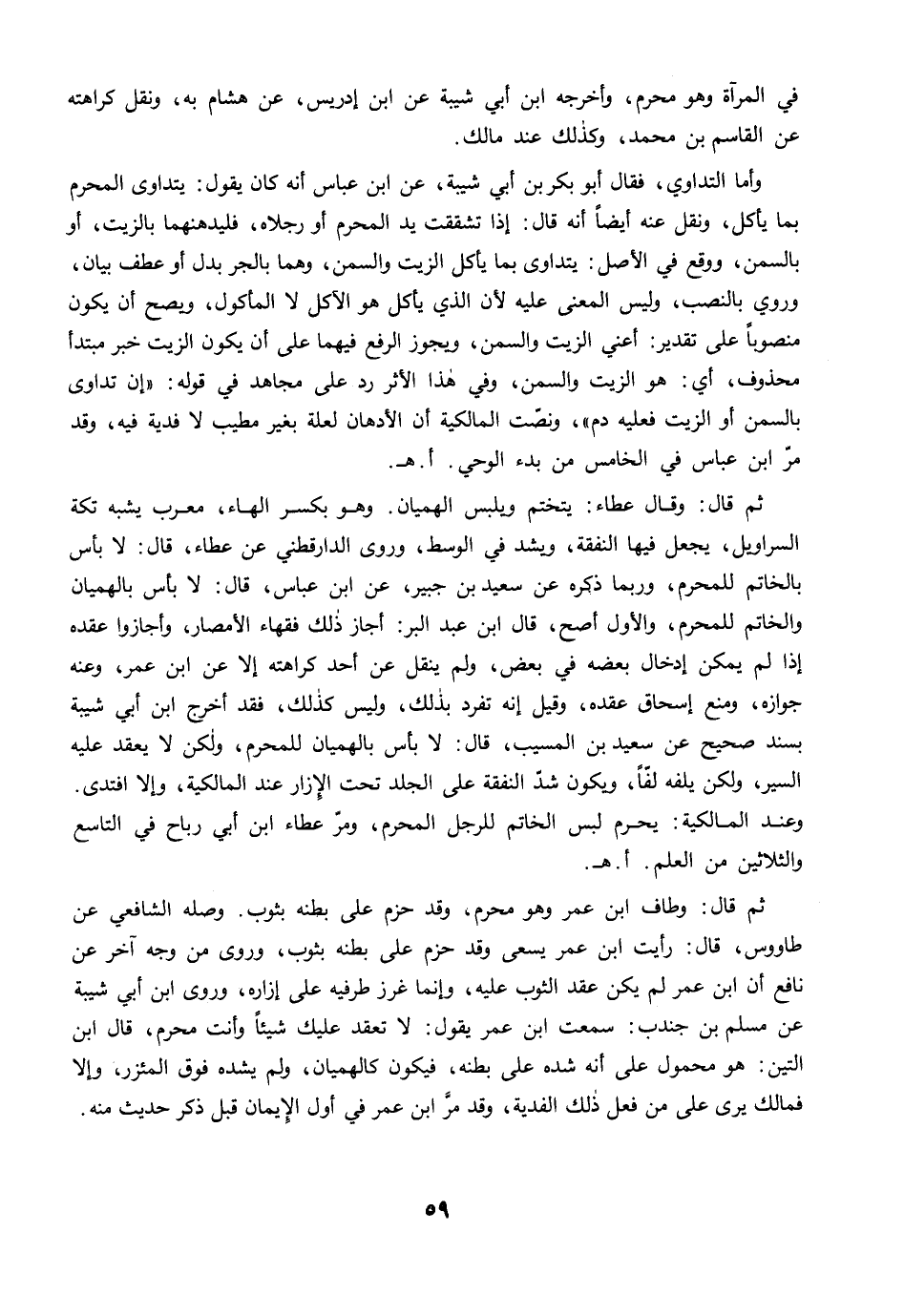 في المرآة وهو محرم، وأخرجه ابن أبي شيبة عن ابن إدريس، عن هشام به، ونقل كراهته عن القاسم بن محمد، وكذٰلك عند مالك.

وأما التداوي، فقال أبو بكر بن أبي شيبة، عن ابن عباس أنه كان يقول: يتداوى المحرم بما يأكل، ونقل عنه أيضاً أنه قال: إذا تشققت يد المحرم أو رجلاه، فليدهنهما بالزيت، أو بالسمن، ووقع في الأصل: يتداوى بما يأكل الزيت والسمن، وهما بالجر بدل أو عطف بيان، وروي بالنصب، وليس المعنى عليه لأن الذي يأكل هو الآكل لا المأكول، ويصح أن يكون منصوباً على تقدير: أعني الزيت والسمن، ويجوز الرفع فيهما على أن يكون الزيت خبر مبتدأ محذوف، أي: هو الزيت والسمن، وفي هٰذا الأثر رد على مجاهد في قوله: «إن تداوى بالسمن أو الزيت فعليه دم»، ونصّت المالكية أن الأدهان لعلة بغير مطيب لا فدية فيه، وقد مرّ ابن عباس في الخامس من بدء الوحي. أ.هـ.

ثم قال: وقال عطاء: يتختم ويلبس الهميان. وهو بكسر الهاء، معرب يشبه تكة السراويل، يجعل فيها النفقة، ويشد في الوسط، وروى الدارقطني عن عطاء، قال: لا بأس بالخاتم للمحرم، وربما ذكره عن سعيد بن جبير، عن ابن عباس، قال: لا بأس بالهميان والخاتم للمحرم، والأول أصح، قال ابن عبد البر: أجاز ذٰلك فقهاء الأمصار، وأجازوا عقده إذا لم يمكن إدخال بعضه في بعض، ولم ينقل عن أحد كراهته إلا عن ابن عمر، وعنه جوازه، ومنع إسحاق عقده، وقيل إنه تفرد بذٰلك، وليس كذٰلك، فقد أخرج ابن أبي شيبة بسند صحيح عن سعيد بن المسيب، قال: لا بأس بالهميان للمحرم، ولٰكن لا يعقد عليه السير، ولكن يلفه لفّاً، ويكون شدّ النفقة على الجلد تحت الإزار عند المالكية، وإلا افتدى. وعند المالكية: يحرم لبس الخاتم للرجل المحرم، ومرّ عطاء ابن أبي رباح في التاسع والثلاثين من العلم. أ.هـ.

ثم قال: وطاف ابن عمر وهو محرم، وقد حزم على بطنه بثوب. وصله الشافعي عن طاووس، قال: رأيت ابن عمر يسعى وقد حزم على بطنه بثوب، وروى من وجه آخر عن نافع أن ابن عمر لم يكن عقد الثوب عليه، وإنما غرز طرفيه على إزاره، وروى ابن أبي شيبة عن مسلم بن جندب: سمعت ابن عمر يقول: لا تعقد عليك شيئاً وأنت محرم، قال ابن التين: هو محمول على أنه شده على بطنه، فيكون كالهميان، ولم يشده فوق المئزر، وإلا فمالك يرى على من فعل ذٰلك الفدية، وقد مرَّ ابن عمر في أول الإيمان قبل ذكر حديث منه.

٥٩